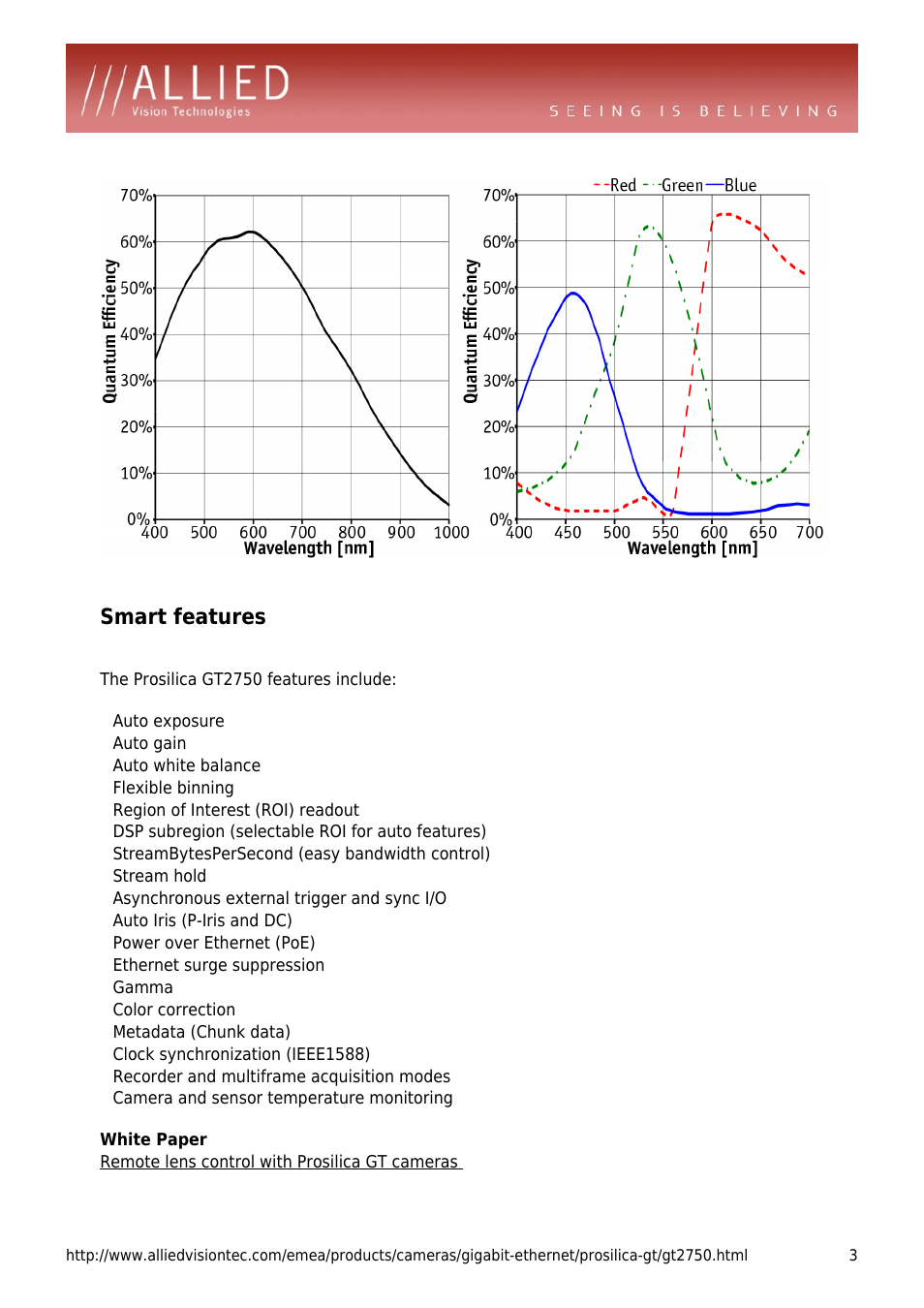 ///ALLIED
Vision Technologies

SEEING IS BELIEVING

70%
60%
50%
40%
30%
20%
10%
0%
Quantum Efficiency
400 500 600 700 800 900 1000
Wavelength [nm]

Red Green Blue
70%
60%
50%
40%
30%
20%
10%
0%
Quantum Efficiency
400 450 500 550 600 650 700
Wavelength [nm]

Smart features

The Prosilica GT2750 features include:

Auto exposure
Auto gain
Auto white balance
Flexible binning
Region of Interest (ROI) readout
DSP subregion (selectable ROI for auto features)
StreamBytesPerSecond (easy bandwidth control)
Stream hold
Asynchronous external trigger and sync I/O
Auto Iris (P-Iris and DC)
Power over Ethernet (PoE)
Ethernet surge suppression
Gamma
Color correction
Metadata (Chunk data)
Clock synchronization (IEEE1588)
Recorder and multiframe acquisition modes
Camera and sensor temperature monitoring

White Paper
Remote lens control with Prosilica GT cameras

http://www.alliedvisiontec.com/emea/products/cameras/gigabit-ethernet/prosilica-gt/gt2750.html 3